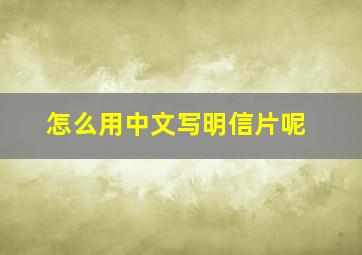 怎么用中文写明信片呢